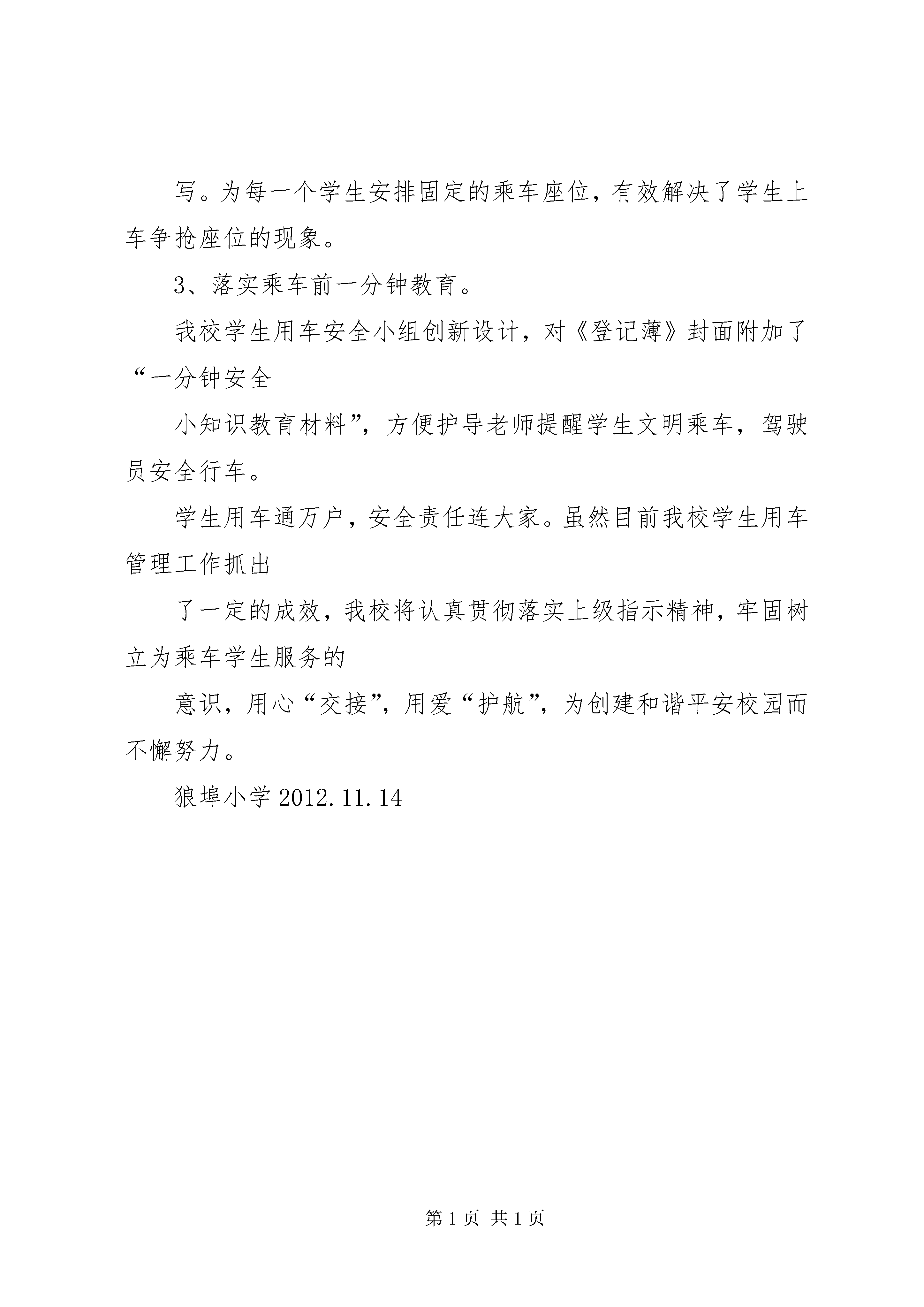 写。为每一个学生安排固定的乘车座位，有效解决了学生上车争抢座位的现象。

3、落实乘车前一分钟教育。

我校学生用车安全小组创新设计，对《登记薄》封面附加了“一分钟安全

小知识教育材料”，方便护导老师提醒学生文明乘车，驾驶员安全行车。

学生用车通万户，安全责任连大家。虽然目前我校学生用车管理工作抓出

了一定的成效，我校将认真贯彻落实上级指示精神，牢固树立为乘车学生服务的

意识，用心“交接”，用爱“护航”，为创建和谐平安校园而不懈努力。

狼埠小学 2012.11.14

第 1 页 共 1 页